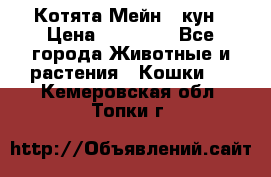 Котята Мейн кун Цена Все города Животные и растения Кошки Кемеровская обл Топки г

http://Объявлений.сайт